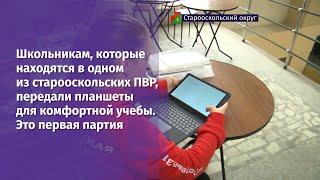 Старооскольский округ

Школьникам, которые находятся в одном из старооскольских ПВР, передали планшеты для комфортной учебы. Это первая партия